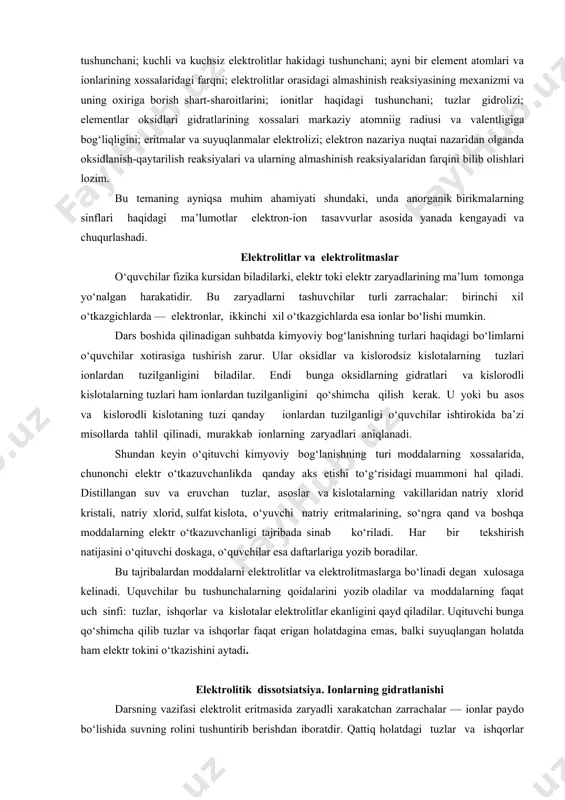 tushunchani; kuchli va kuchsiz elektrolitlar hakidagi tushunchani; ayni bir element atomlari va ionlarining xossalaridagi farqni; elektrolitlar orasidagi almashinish reaksiyasining mexanizmi va uning oxiriga borish shart-sharoitlarini; ionitlar haqidagi tushunchani; tuzlar gidrolizi; elementlar oksidlari gidratlarining xossalari markaziy atomniig radiusi va valentligiga bog‘liqligini; eritmalar va suyuqlanmalar elektrolizi; elektron nazariya nuqtai nazaridan olganda oksidlanish-qaytarilish reaksiyalari va ularning almashinish reaksiyalaridan farqini bilib olishlari lozim.

Bu temaning ayniqsa muhim ahamiyati shundaki, unda anorganik birikmalarning sinflari haqidagi ma’lumotlar elektron-ion tasavvurlar asosida yanada kengayadi va chuqurlashadi.

Elektrolitlar va elektrolitmaslar

O‘quvchilar fizika kursidan biladilarki, elektr toki elektr zaryadlarining ma’lum tomonga yo‘nalgan harakatidir. Bu zaryadlarni tashuvchilar turli zarrachalar: birinchi xil o‘tkazgichlarda — elektronlar, ikkinchi xil o‘tkazgichlarda esa ionlar bo‘lishi mumkin.

Dars boshida qilinadigan suhbatda kimyoviy bog‘lanishning turlari haqidagi bo‘limlarni o‘quvchilar xotirasiga tushirish zarur. Ular oksidlar va kislorodsiz kislotalarning tuzlari ionlardan tuzilganligini biladilar. Endi bunga oksidlarning gidratlari va kislorodli kislotalarning tuzlari ham ionlardan tuzilganligini qo‘shimcha qilish kerak. U yoki bu asos va kislorodli kislotaning tuzi qanday ionlardan tuzilganligi o‘quvchilar ishtirokida ba’zi misollarda tahlil qilinadi, murakkab ionlarning zaryadlari aniqlanadi.

Shundan keyin o‘qituvchi kimyoviy bog‘lanishning turi moddalarning xossalarida, chunonchi elektr o‘tkazuvchanlikda qanday aks etishi to‘g‘risidagi muammoni hal qiladi. Distillangan suv va eruvchan tuzlar, asoslar va kislotalarning vakillaridan natriy xlorid kristali, natriy xlorid, sulfat kislota, o‘yuvchi natriy eritmalarining, so‘ngra qand va boshqa moddalarning elektr o‘tkazuvchanligi tajribada sinab ko‘riladi. Har bir tekshirish natijasini o‘qituvchi doskaga, o‘quvchilar esa daftarlariga yozib boradilar.

Bu tajribalardan moddalarni elektrolitlar va elektrolitmaslarga bo‘linadi degan xulosaga kelinadi. Uquvchilar bu tushunchalarning qoidalarini yozib oladilar va moddalarning faqat uch sinfi: tuzlar, ishqorlar va kislotalar elektrolitlar ekanligini qayd qiladilar. Uqituvchi bunga qo‘shimcha qilib tuzlar va ishqorlar faqat erigan holatdagina emas, balki suyuqlangan holatda ham elektr tokini o‘tkazishini aytadi.

Elektrolitik dissotsiatsiya. Ionlarning gidratlanishi

Darsning vazifasi elektrolit eritmasida zaryadli xarakatchan zarrachalar — ionlar paydo bo‘lishida suvning rolini tushuntirib berishdan iboratdir. Qattiq holatdagi tuzlar va ishqorlar